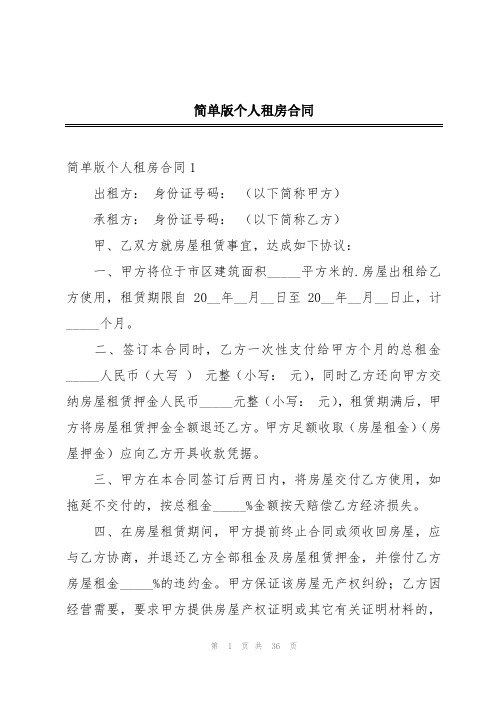 简单版个人租房合同

简单版个人租房合同 1

出租方： 身份证号码： （以下简称甲方）

承租方： 身份证号码： （以下简称乙方）

甲、乙双方就房屋租赁事宜，达成如下协议：

一、甲方将位于市区建筑面积_____平方米的.房屋出租给乙方使用，租赁期限自 20__年__月__日至 20__年__月__日止，计_____个月。

二、签订本合同时，乙方一次性支付给甲方个月的总租金_____人民币（大写 ） 元整（小写： 元），同时乙方还向甲方交纳房屋租赁押金人民币_____元整（小写： 元），租赁期满后，甲方将房屋租赁押金全额退还乙方。甲方足额收取（房屋租金）（房屋押金）应向乙方开具收款凭据。

三、甲方在本合同签订后两日内，将房屋交付乙方使用，如拖延不交付的，按总租金_____%金额按天赔偿乙方经济损失。

四、在房屋租赁期间，甲方提前终止合同或须收回房屋，应与乙方协商，并退还乙方全部租金及房屋租赁押金，并偿付乙方房屋租金_____%的违约金。甲方保证该房屋无产权纠纷；乙方因经营需要，要求甲方提供房屋产权证明或其它有关证明材料的，

第 1 页 共 36 页